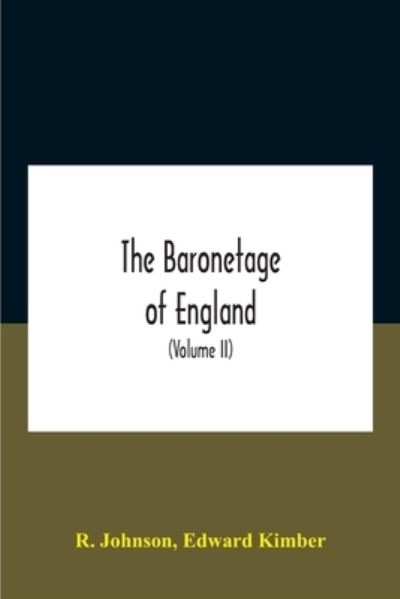 The Baronetage of England

(Volume II)

R. Johnson, Edward Kimber